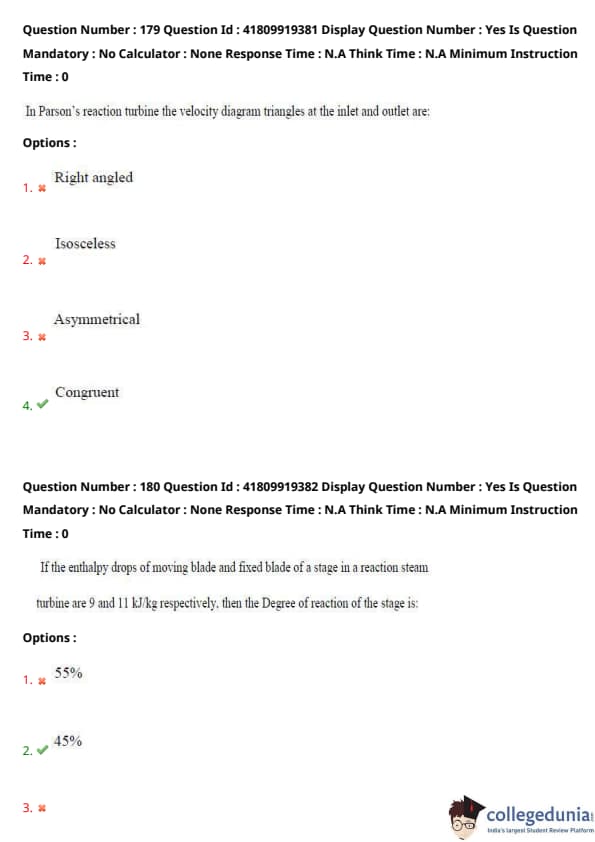 Question Number : 179 Question Id : 41809919381 Display Question Number : Yes Is Question Mandatory : No Calculator : None Response Time : N.A Think Time : N.A Minimum Instruction Time : 0

In Parson's reaction turbine the velocity diagram triangles at the inlet and outlet are:

Options :

1. ✖ Right angled

2. ✖ Isosceless

3. ✖ Asymmetrical

4. ✔ Congruent

Question Number : 180 Question Id : 41809919382 Display Question Number : Yes Is Question Mandatory : No Calculator : None Response Time : N.A Think Time : N.A Minimum Instruction Time : 0

If the enthalpy drops of moving blade and fixed blade of a stage in a reaction steam turbine are 9 and 11 kJ/kg respectively, then the Degree of reaction of the stage is:

Options :

1. ✖ 55%

2. ✔ 45%

3. ✖

collegedunia
India's largest Student Review Platform